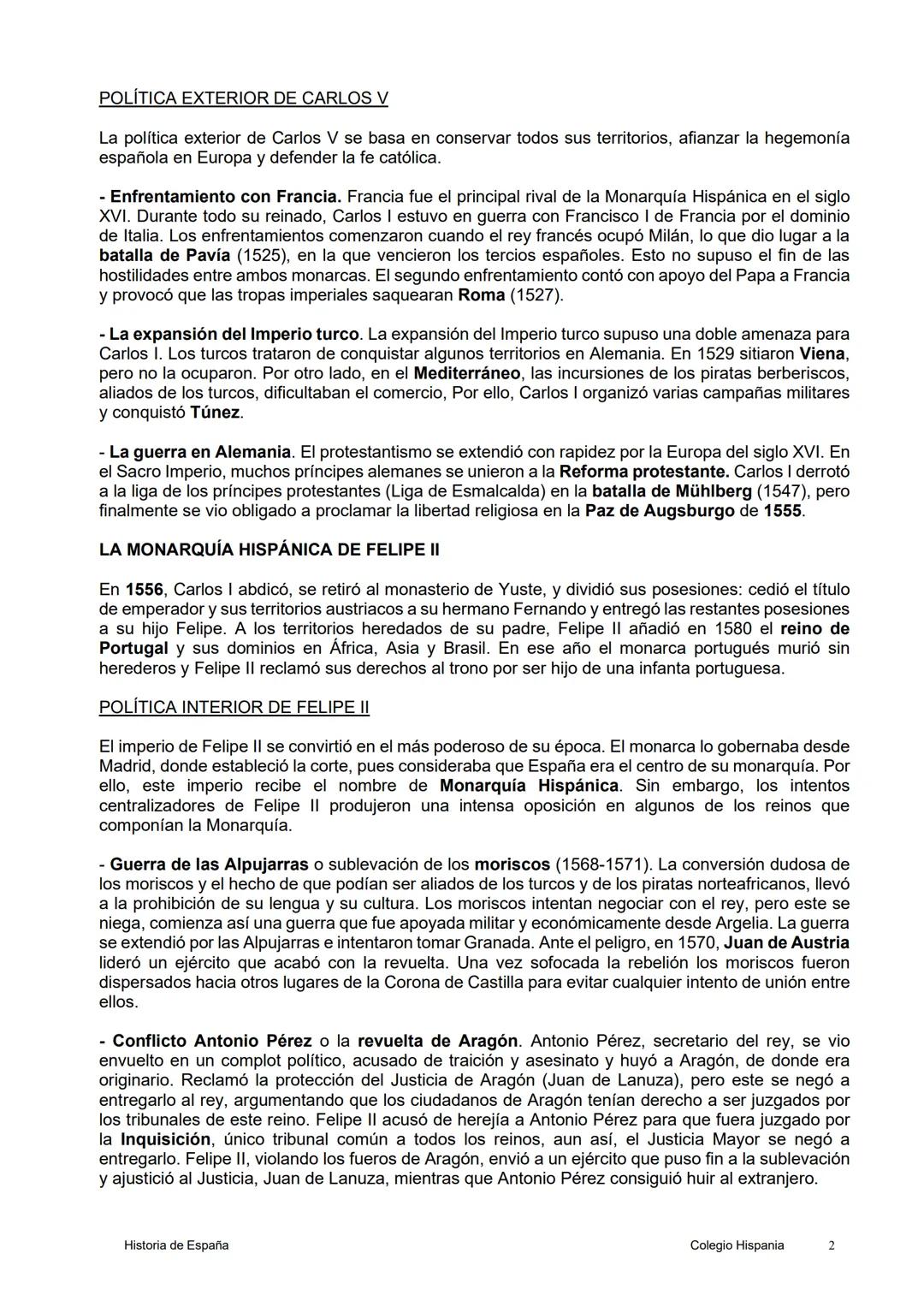 POLÍTICA EXTERIOR DE CARLOS V

La política exterior de Carlos V se basa en conservar todos sus territorios, afianzar la hegemonía española en Europa y defender la fe católica.

- Enfrentamiento con Francia. Francia fue el principal rival de la Monarquía Hispánica en el siglo XVI. Durante todo su reinado, Carlos I estuvo en guerra con Francisco I de Francia por el dominio de Italia. Los enfrentamientos comenzaron cuando el rey francés ocupó Milán, lo que dio lugar a la batalla de Pavía (1525), en la que vencieron los tercios españoles. Esto no supuso el fin de las hostilidades entre ambos monarcas. El segundo enfrentamiento contó con apoyo del Papa a Francia y provocó que las tropas imperiales saquearan Roma (1527).

- La expansión del Imperio turco. La expansión del Imperio turco supuso una doble amenaza para Carlos I. Los turcos trataron de conquistar algunos territorios en Alemania. En 1529 sitiaron Viena, pero no la ocuparon. Por otro lado, en el Mediterráneo, las incursiones de los piratas berberiscos, aliados de los turcos, dificultaban el comercio, Por ello, Carlos I organizó varias campañas militares y conquistó Túnez.

- La guerra en Alemania. El protestantismo se extendió con rapidez por la Europa del siglo XVI. En el Sacro Imperio, muchos príncipes alemanes se unieron a la Reforma protestante. Carlos I derrotó a la liga de los príncipes protestantes (Liga de Esmalcalda) en la batalla de Mühlberg (1547), pero finalmente se vio obligado a proclamar la libertad religiosa en la Paz de Augsburgo de 1555.

LA MONARQUÍA HISPÁNICA DE FELIPE II

En 1556, Carlos I abdicó, se retiró al monasterio de Yuste, y dividió sus posesiones: cedió el título de emperador y sus territorios austriacos a su hermano Fernando y entregó las restantes posesiones a su hijo Felipe. A los territorios heredados de su padre, Felipe II añadió en 1580 el reino de Portugal y sus dominios en África, Asia y Brasil. En ese año el monarca portugués murió sin herederos y Felipe II reclamó sus derechos al trono por ser hijo de una infanta portuguesa.

POLÍTICA INTERIOR DE FELIPE II

El imperio de Felipe II se convirtió en el más poderoso de su época. El monarca lo gobernaba desde Madrid, donde estableció la corte, pues consideraba que España era el centro de su monarquía. Por ello, este imperio recibe el nombre de Monarquía Hispánica. Sin embargo, los intentos centralizadores de Felipe II produjeron una intensa oposición en algunos de los reinos que componían la Monarquía.

- Guerra de las Alpujarras o sublevación de los moriscos (1568-1571). La conversión dudosa de los moriscos y el hecho de que podían ser aliados de los turcos y de los piratas norteafricanos, llevó a la prohibición de su lengua y su cultura. Los moriscos intentan negociar con el rey, pero este se niega, comienza así una guerra que fue apoyada militar y económicamente desde Argelia. La guerra se extendió por las Alpujarras e intentaron tomar Granada. Ante el peligro, en 1570, Juan de Austria lideró un ejército que acabó con la revuelta. Una vez sofocada la rebelión los moriscos fueron dispersados hacia otros lugares de la Corona de Castilla para evitar cualquier intento de unión entre ellos.

- Conflicto Antonio Pérez o la revuelta de Aragón. Antonio Pérez, secretario del rey, se vio envuelto en un complot político, acusado de traición y asesinato y huyó a Aragón, de donde era originario. Reclamó la protección del Justicia de Aragón (Juan de Lanuza), pero este se negó a entregarlo al rey, argumentando que los ciudadanos de Aragón tenían derecho a ser juzgados por los tribunales de este reino. Felipe II acusó de herejía a Antonio Pérez para que fuera juzgado por la Inquisición, único tribunal común a todos los reinos, aun así, el Justicia Mayor se negó a entregarlo. Felipe II, violando los fueros de Aragón, envió a un ejército que puso fin a la sublevación y ajustició al Justicia, Juan de Lanuza, mientras que Antonio Pérez consiguió huir al extranjero.

Historia de España Colegio Hispania 2